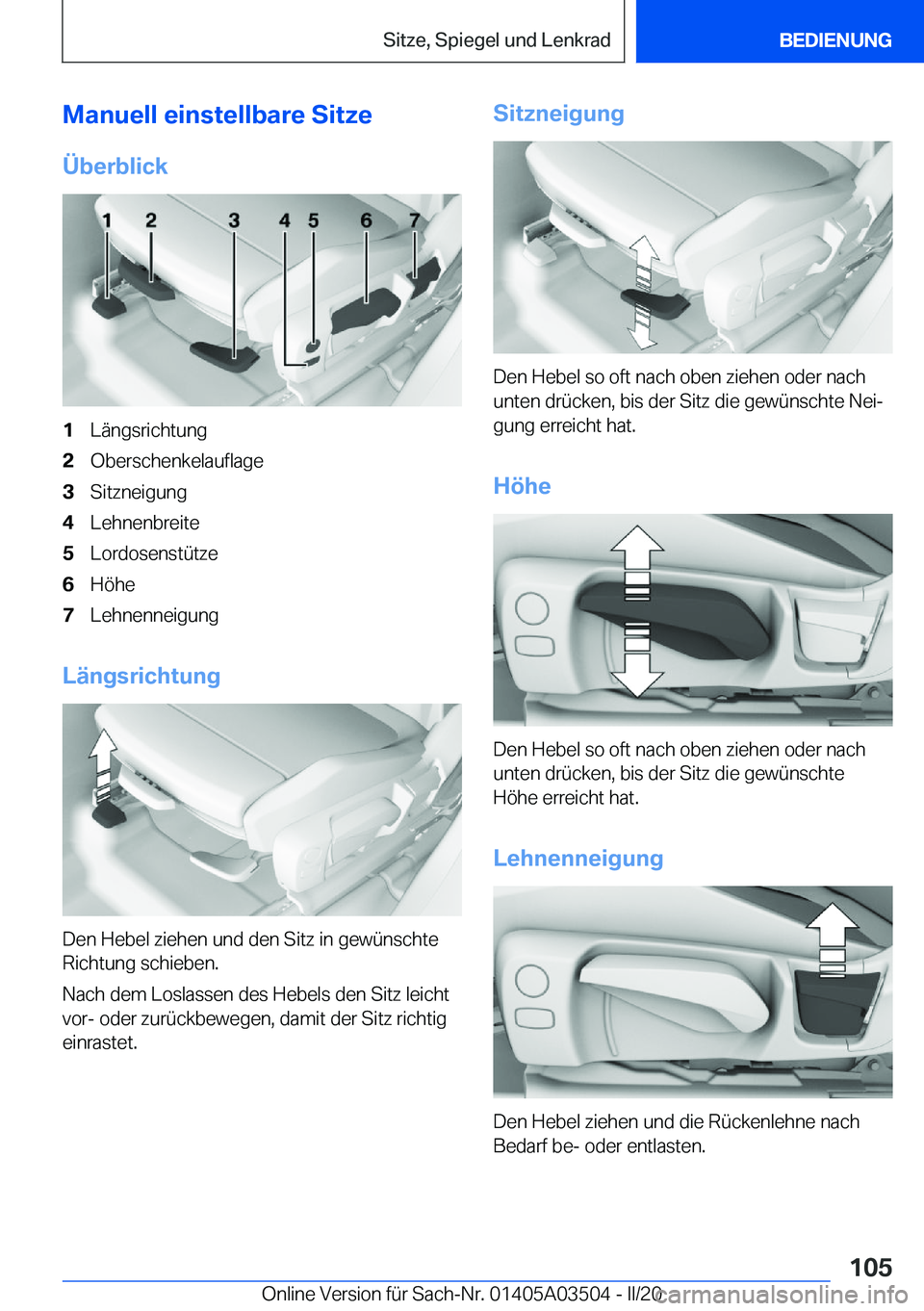 Sitze, Spiegel und Lenkrad

BEDIENUNG

Manuell einstellbare Sitze

Überblick

1 2 3 4 5 6 7

1 Längsrichtung
2 Oberschenkelauflage
3 Sitzneigung
4 Lehnenbreite
5 Lordosenstütze
6 Höhe
7 Lehnenneigung

Längsrichtung

Den Hebel ziehen und den Sitz in gewünschte Richtung schieben.

Nach dem Loslassen des Hebels den Sitz leicht vor- oder zurückbewegen, damit der Sitz richtig einrastet.

Sitzneigung

Den Hebel so oft nach oben ziehen oder nach unten drücken, bis der Sitz die gewünschte Neigung erreicht hat.

Höhe

Den Hebel so oft nach oben ziehen oder nach unten drücken, bis der Sitz die gewünschte Höhe erreicht hat.

Lehnenneigung

Den Hebel ziehen und die Rückenlehne nach Bedarf be- oder entlasten.

105

Online Version für Sach-Nr. 01405A03504 - II/20 carmanualsonline.info